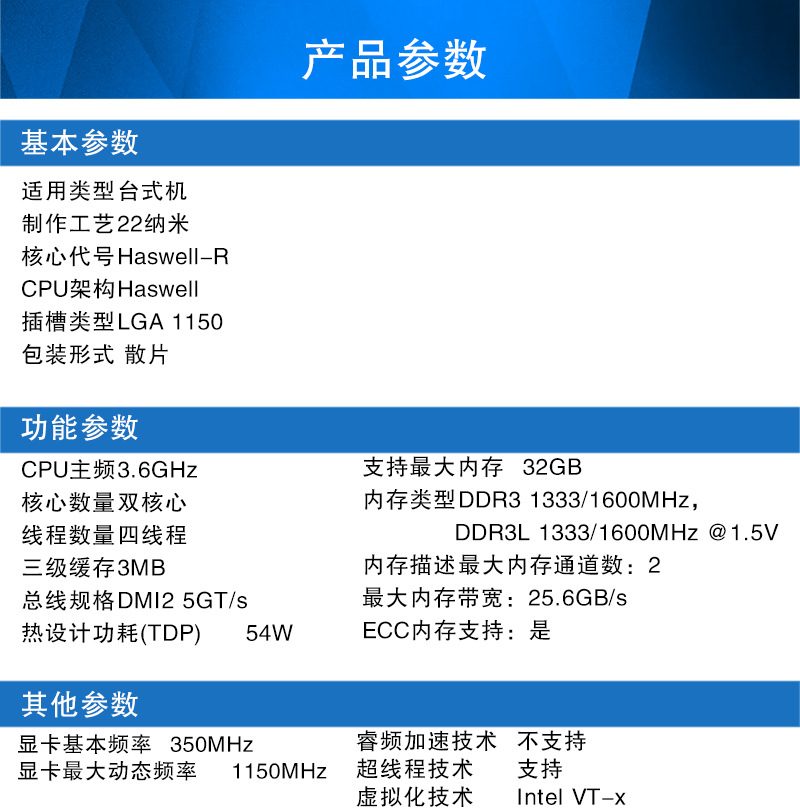 产品参数

基本参数

适用类型台式机
制作工艺22纳米
核心代号Haswell-R
CPU架构Haswell
插槽类型LGA 1150
包装形式 散片

功能参数

CPU主频3.6GHz
核心数量双核心
线程数量四线程
三级缓存3MB
总线规格DMI2 5GT/s
热设计功耗(TDP) 54W

支持最大内存 32GB
内存类型DDR3 1333/1600MHz，
DDR3L 1333/1600MHz @1.5V
内存描述最大内存通道数：2
最大内存带宽：25.6GB/s
ECC内存支持：是

其他参数

显卡基本频率 350MHz
显卡最大动态频率 1150MHz

睿频加速技术 不支持
超线程技术 支持
虚拟化技术 Intel VT-x